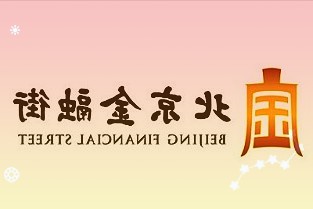 北京金融街
BEIJING FINANCIAL STREET